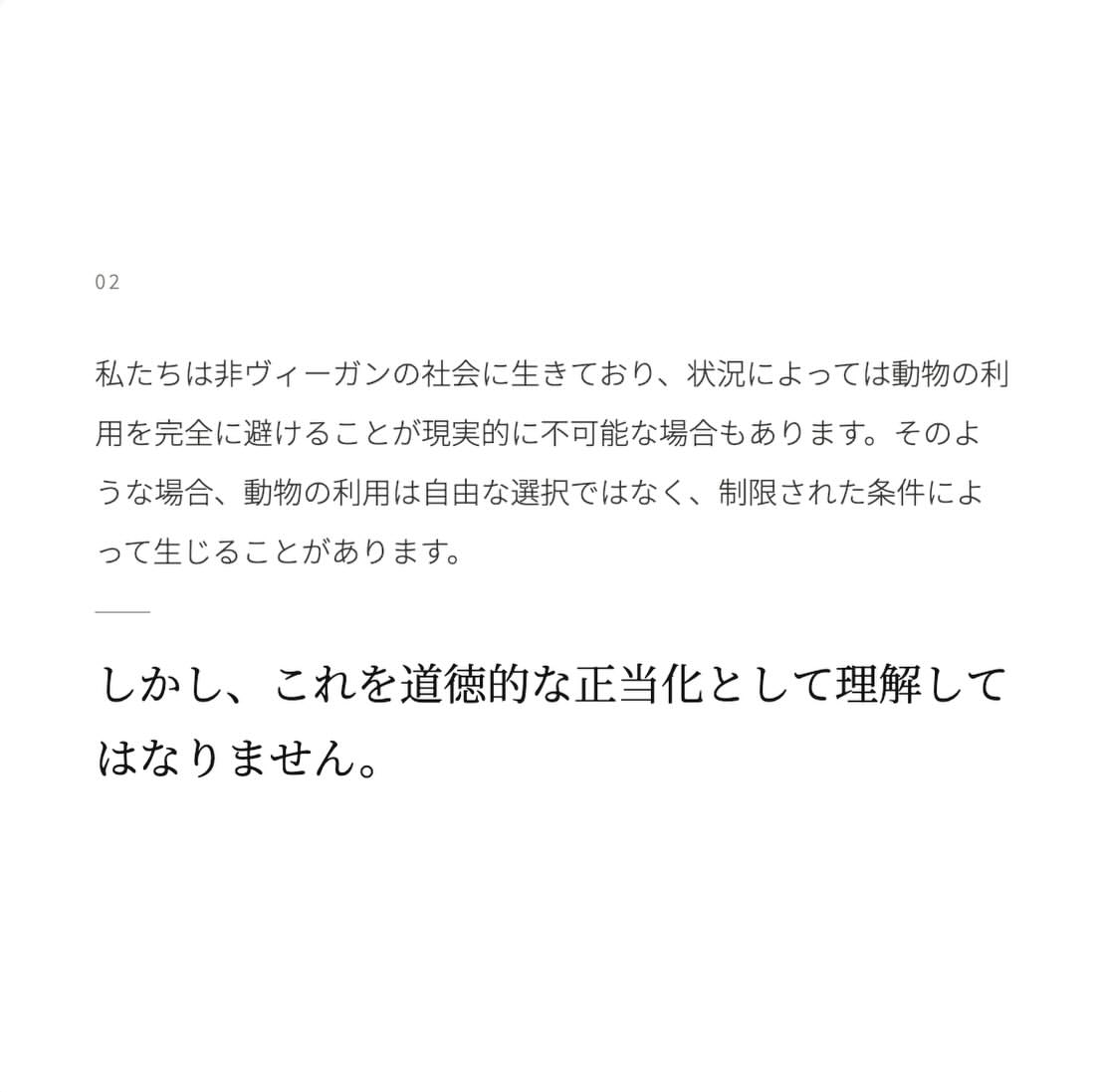 02

私たちは非ヴィーガンの社会に生きており、状況によっては動物の利用を完全に避けることが現実的に不可能な場合もあります。そのような場合、動物の利用は自由な選択ではなく、制限された条件によって生じることがあります。

しかし、これを道徳的な正当化として理解してはなりません。